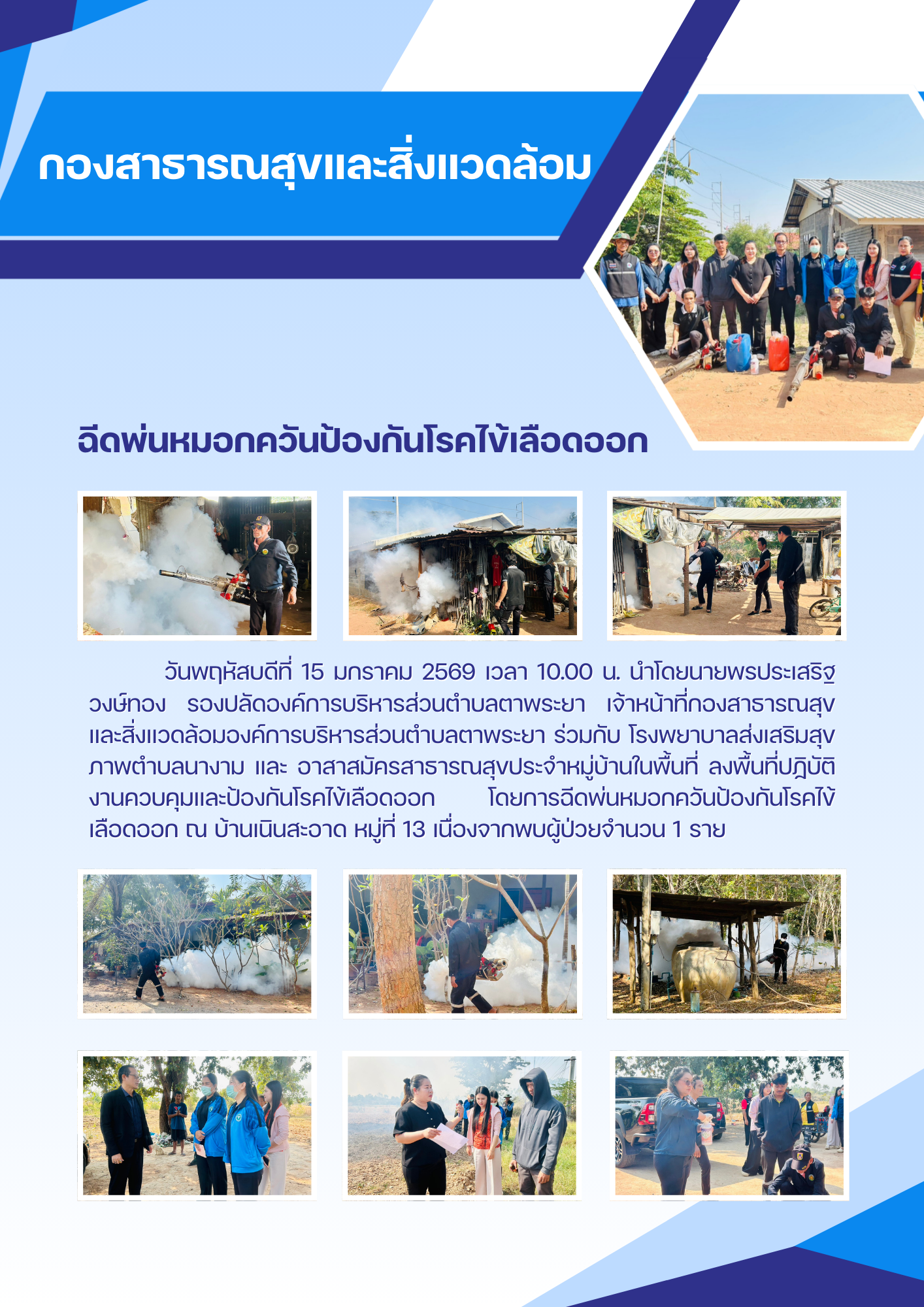 กองสาธารณสุขและสิ่งแวดล้อม

ฉีดพ่นหมอกควันป้องกันโรคไข้เลือดออก

วันพฤหัสบดีที่ 15 มกราคม 2569 เวลา 10.00 น. นำโดยนายพรประเสริฐ วงษ์ทอง รองปลัดองค์การบริหารส่วนตำบลตาพระยา เจ้าหน้าที่กองสาธารณสุขและสิ่งแวดล้อมองค์การบริหารส่วนตำบลตาพระยา ร่วมกับ โรงพยาบาลส่งเสริมสุขภาพตำบลนางาม และ อาสาสมัครสาธารณสุขประจำหมู่บ้านในพื้นที่ ลงพื้นที่ปฏิบัติงานควบคุมและป้องกันโรคไข้เลือดออก โดยการฉีดพ่นหมอกควันป้องกันโรคไข้เลือดออก ณ บ้านเนินสะอาด หมู่ที่ 13 เนื่องจากพบผู้ป่วยจำนวน 1 ราย